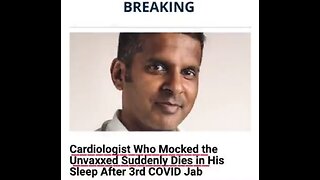 BREAKING

Cardiologist Who Mocked the Unvaxxed Suddenly Dies in His Sleep After 3rd COVID Jab